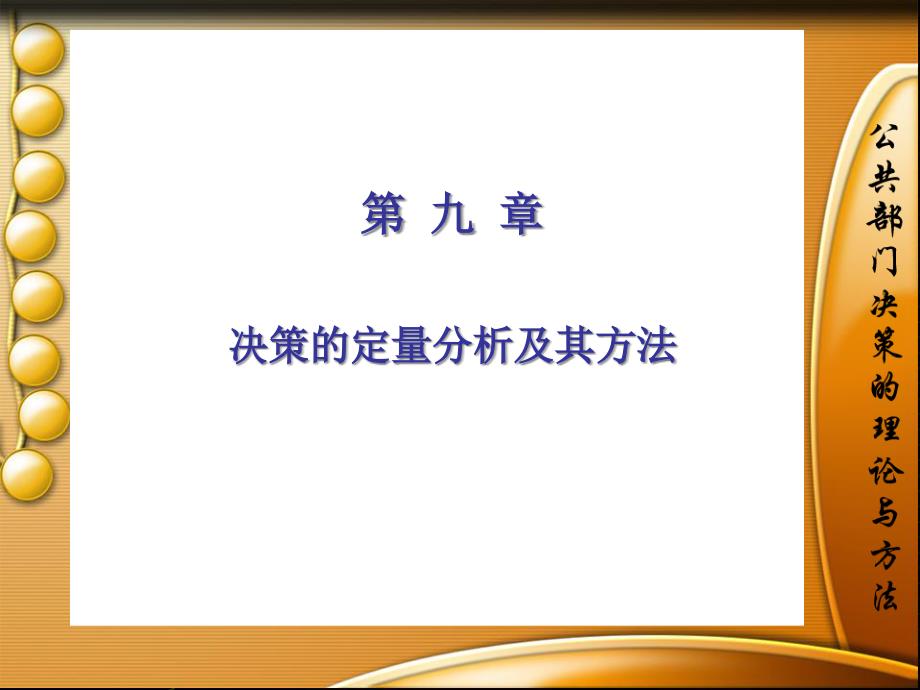 第 九 章

决策的定量分析及其方法

公共部门决策的理论与方法